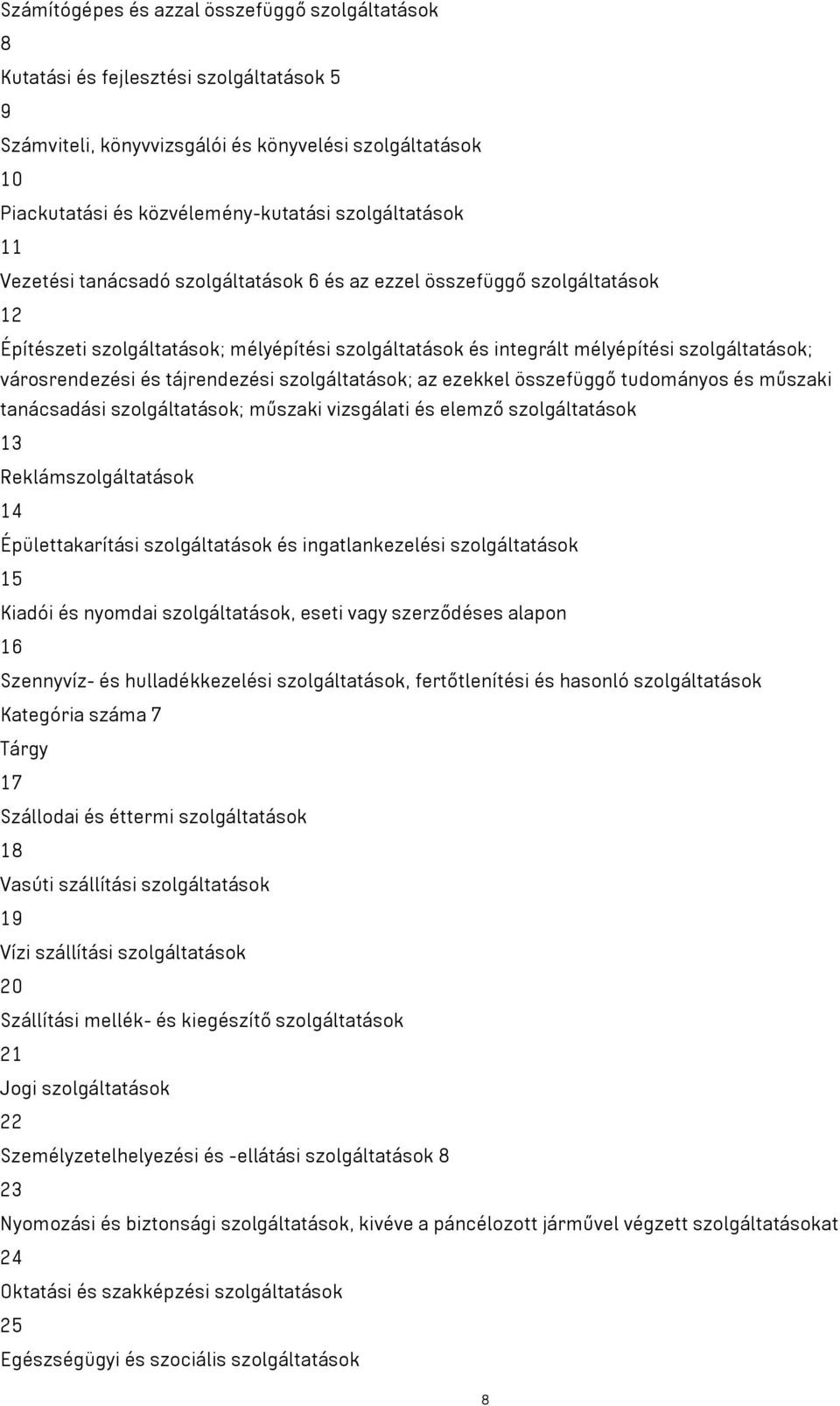 Számítógépes és azzal összefüggő szolgáltatások

8

Kutatási és fejlesztési szolgáltatások 5

9

Számviteli, könyvvizsgálói és könyvelési szolgáltatások

10

Piackutatási és közvélemény-kutatási szolgáltatások

11

Vezetési tanácsadó szolgáltatások 6 és az ezzel összefüggő szolgáltatások

12

Építészeti szolgáltatások; mélyépítési szolgáltatások és integrált mélyépítési szolgáltatások; városrendezési és tájrendezési szolgáltatások; az ezekkel összefüggő tudományos és műszaki tanácsadási szolgáltatások; műszaki vizsgálati és elemző szolgáltatások

13

Reklámszolgáltatások

14

Épülettakarítási szolgáltatások és ingatlankezelési szolgáltatások

15

Kiadói és nyomdai szolgáltatások, eseti vagy szerződéses alapon

16

Szennyvíz- és hulladékkezelési szolgáltatások, fertőtlenítési és hasonló szolgáltatások

Kategória száma 7

Tárgy

17

Szállodai és éttermi szolgáltatások

18

Vasúti szállítási szolgáltatások

19

Vízi szállítási szolgáltatások

20

Szállítási mellék- és kiegészítő szolgáltatások

21

Jogi szolgáltatások

22

Személyzetelhelyezési és -ellátási szolgáltatások 8

23

Nyomozási és biztonsági szolgáltatások, kivéve a páncélozott járművel végzett szolgáltatásokat

24

Oktatási és szakképzési szolgáltatások

25

Egészségügyi és szociális szolgáltatások

8